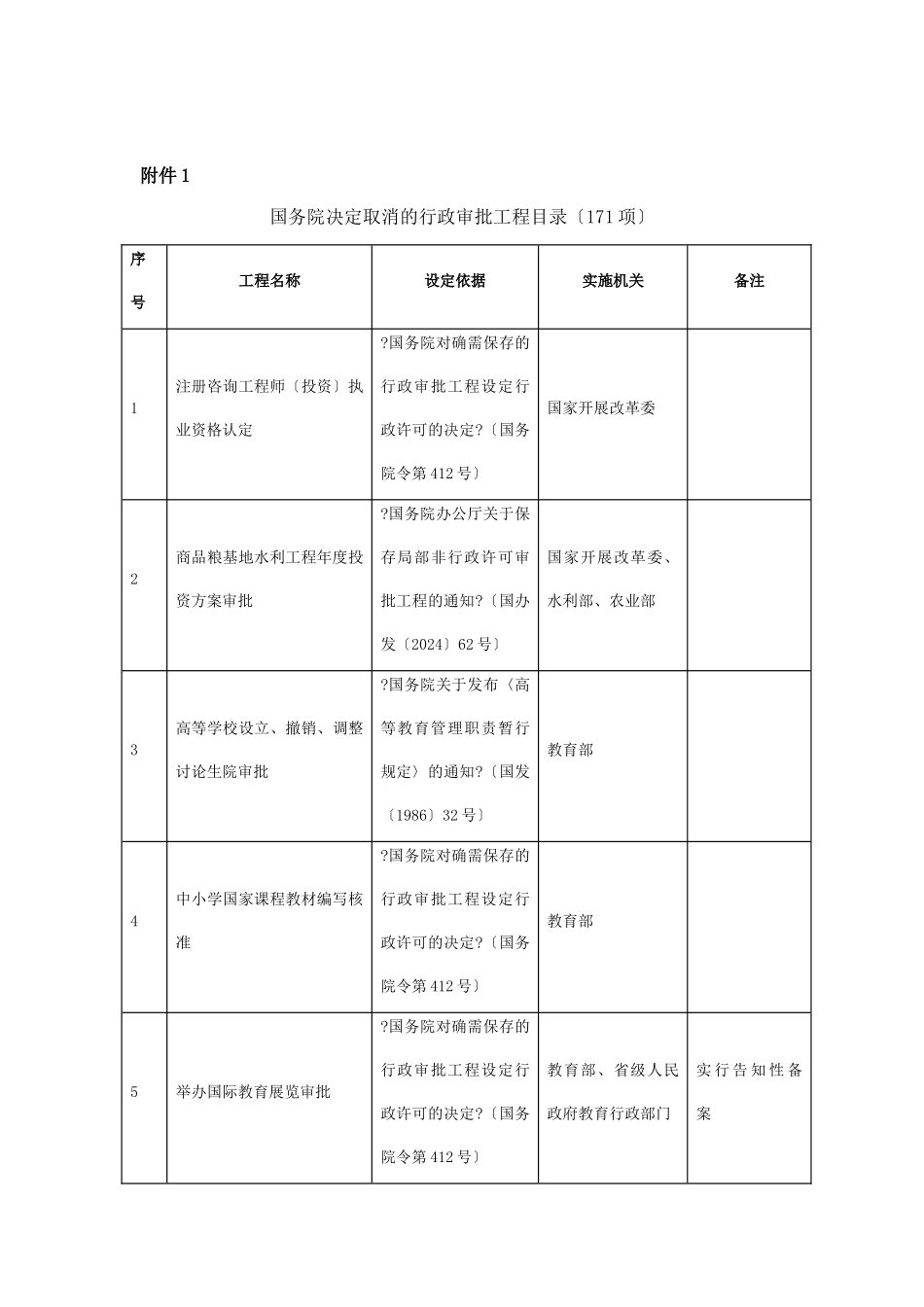 附件 1

国务院决定取消的行政审批工程目录〔171 项〕

| 序号 | 工程名称 | 设定依据 | 实施机关 | 备注 |
|---|---|---|---|---|
| 1 | 注册咨询工程师〔投资〕执业资格认定 | ?国务院对确需保存的行政审批工程设定行政许可的决定?〔国务院令第 412 号〕 | 国家开展改革委 | |
| 2 | 商品粮基地水利工程年度投资方案审批 | ?国务院办公厅关于保存局部非行政许可审批工程的通知?〔国办发〔2024〕62 号〕 | 国家开展改革委、水利部、农业部 | |
| 3 | 高等学校设立、撤销、调整讨论生院审批 | ?国务院关于发布〈高等教育管理职责暂行规定〉的通知?〔国发〔1986〕32 号〕 | 教育部 | |
| 4 | 中小学国家课程教材编写核准 | ?国务院对确需保存的行政审批工程设定行政许可的决定?〔国务院令第 412 号〕 | 教育部 | |
| 5 | 举办国际教育展览审批 | ?国务院对确需保存的行政审批工程设定行政许可的决定?〔国务院令第 412 号〕 | 教育部、省级人民政府教育行政部门 | 实行告知性备案 |